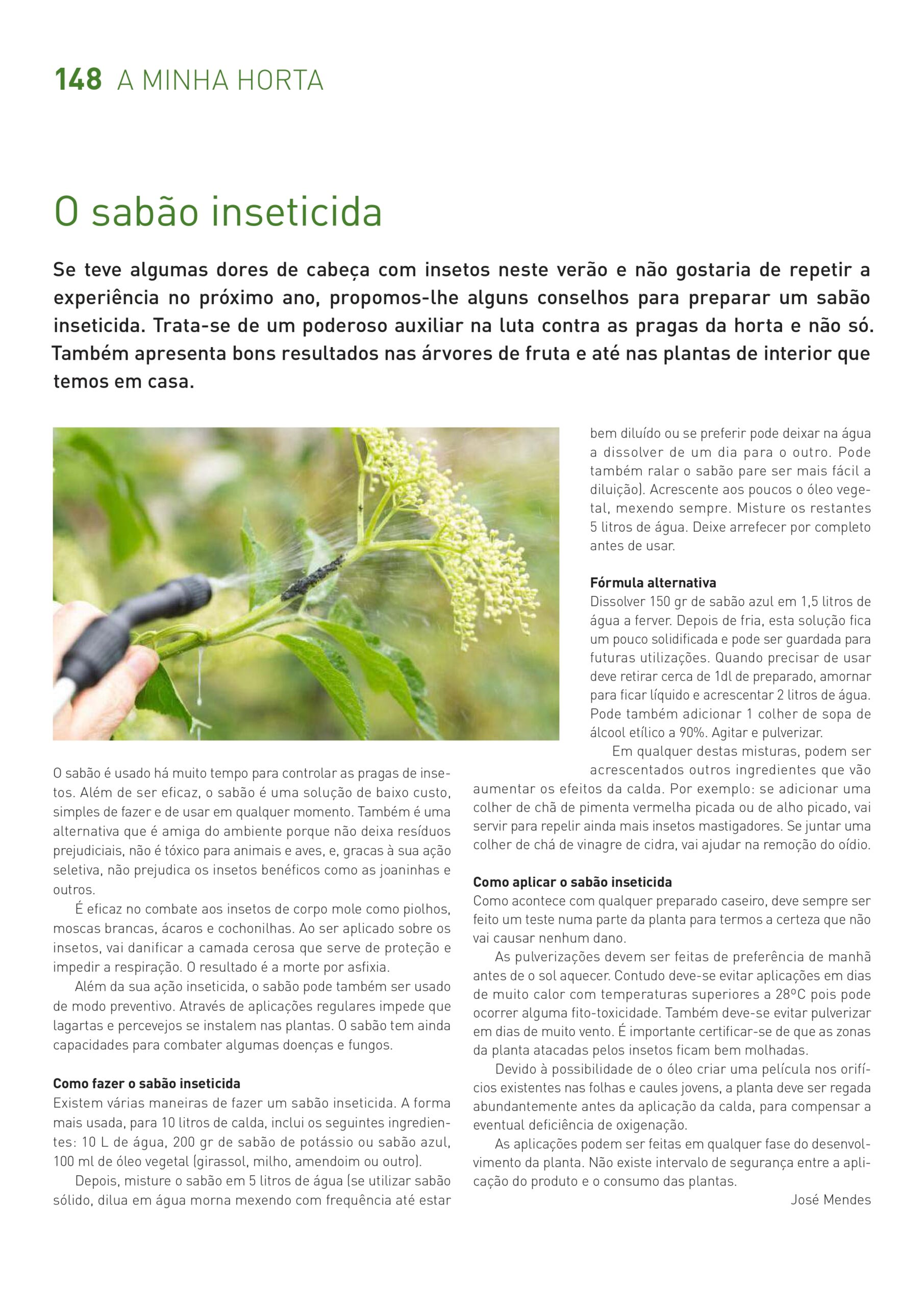 148 A MINHA HORTA

O sabão inseticida

Se teve algumas dores de cabeça com insetos neste verão e não gostaria de repetir a experiência no próximo ano, propomos-lhe alguns conselhos para preparar um sabão inseticida. Trata-se de um poderoso auxiliar na luta contra as pragas da horta e não só. Também apresenta bons resultados nas árvores de fruta e até nas plantas de interior que temos em casa.

O sabão é usado há muito tempo para controlar as pragas de insetos. Além de ser eficaz, o sabão é uma solução de baixo custo, simples de fazer e de usar em qualquer momento. Também é uma alternativa que é amiga do ambiente porque não deixa resíduos prejudiciais, não é tóxico para animais e aves, e, gracas à sua ação seletiva, não prejudica os insetos benéficos como as joaninhas e outros.

É eficaz no combate aos insetos de corpo mole como piolhos, moscas brancas, ácaros e cochonilhas. Ao ser aplicado sobre os insetos, vai danificar a camada cerosa que serve de proteção e impedir a respiração. O resultado é a morte por asfixia.

Além da sua ação inseticida, o sabão pode também ser usado de modo preventivo. Através de aplicações regulares impede que lagartas e percevejos se instalem nas plantas. O sabão tem ainda capacidades para combater algumas doenças e fungos.

Como fazer o sabão inseticida
Existem várias maneiras de fazer um sabão inseticida. A forma mais usada, para 10 litros de calda, inclui os seguintes ingredientes: 10 L de água, 200 gr de sabão de potássio ou sabão azul, 100 ml de óleo vegetal (girassol, milho, amendoim ou outro).

Depois, misture o sabão em 5 litros de água (se utilizar sabão sólido, dilua em água morna mexendo com frequência até estar bem diluído ou se preferir pode deixar na água a dissolver de um dia para o outro. Pode também ralar o sabão pare ser mais fácil a diluição). Acrescente aos poucos o óleo vegetal, mexendo sempre. Misture os restantes 5 litros de água. Deixe arrefecer por completo antes de usar.

Fórmula alternativa
Dissolver 150 gr de sabão azul em 1,5 litros de água a ferver. Depois de fria, esta solução fica um pouco solidificada e pode ser guardada para futuras utilizações. Quando precisar de usar deve retirar cerca de 1dl de preparado, amornar para ficar líquido e acrescentar 2 litros de água. Pode também adicionar 1 colher de sopa de álcool etílico a 90%. Agitar e pulverizar.

Em qualquer destas misturas, podem ser acrescentados outros ingredientes que vão aumentar os efeitos da calda. Por exemplo: se adicionar uma colher de chã de pimenta vermelha picada ou de alho picado, vai servir para repelir ainda mais insetos mastigadores. Se juntar uma colher de chá de vinagre de cidra, vai ajudar na remoção do oídio.

Como aplicar o sabão inseticida
Como acontece com qualquer preparado caseiro, deve sempre ser feito um teste numa parte da planta para termos a certeza que não vai causar nenhum dano.

As pulverizações devem ser feitas de preferência de manhã antes de o sol aquecer. Contudo deve-se evitar aplicações em dias de muito calor com temperaturas superiores a 28ºC pois pode ocorrer alguma fito-toxicidade. Também deve-se evitar pulverizar em dias de muito vento. É importante certificar-se de que as zonas da planta atacadas pelos insetos ficam bem molhadas.

Devido à possibilidade de o óleo criar uma película nos orifícios existentes nas folhas e caules jovens, a planta deve ser regada abundantemente antes da aplicação da calda, para compensar a eventual deficiência de oxigenação.

As aplicações podem ser feitas em qualquer fase do desenvolvimento da planta. Não existe intervalo de segurança entre a aplicação do produto e o consumo das plantas.

José Mendes